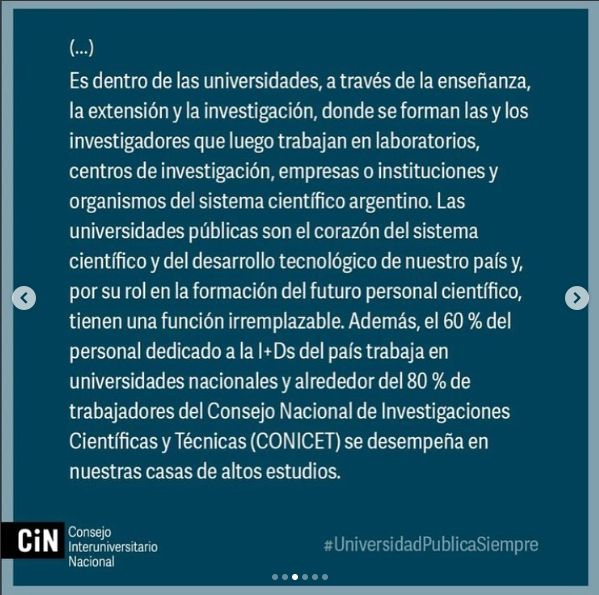 (...)

Es dentro de las universidades, a través de la enseñanza, la extensión y la investigación, donde se forman las y los investigadores que luego trabajan en laboratorios, centros de investigación, empresas o instituciones y organismos del sistema científico argentino. Las universidades públicas son el corazón del sistema científico y del desarrollo tecnológico de nuestro país y, por su rol en la formación del futuro personal científico, tienen una función irremplazable. Además, el 60 % del personal dedicado a la I+Ds del país trabaja en universidades nacionales y alrededor del 80 % de trabajadores del Consejo Nacional de Investigaciones Científicas y Técnicas (CONICET) se desempeña en nuestras casas de altos estudios.

CiN Consejo Interuniversitario Nacional

#UniversidadPublicaSiempre